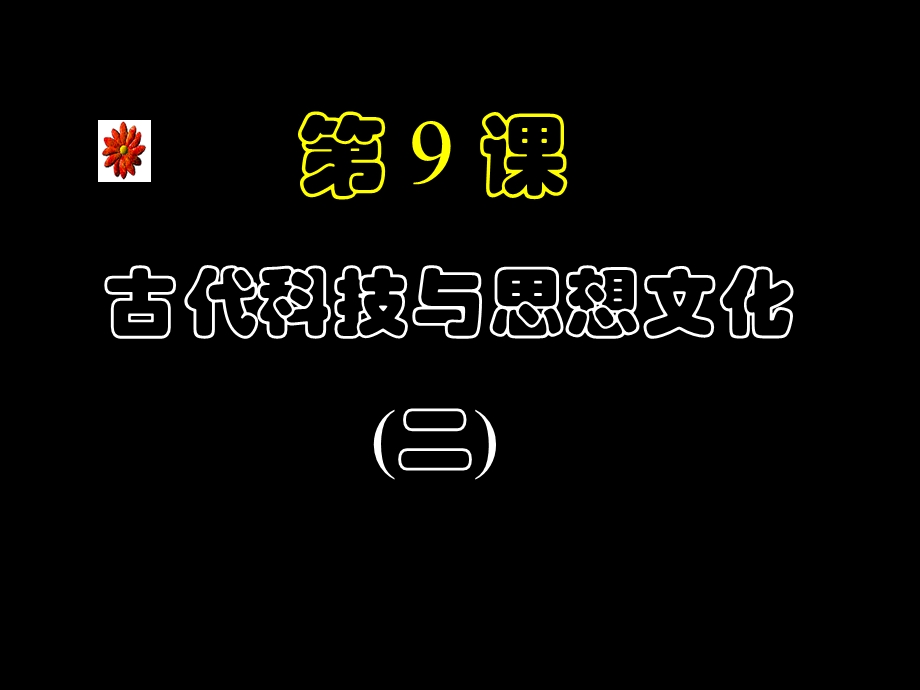 第 9 课

古代科技与思想文化

(二)